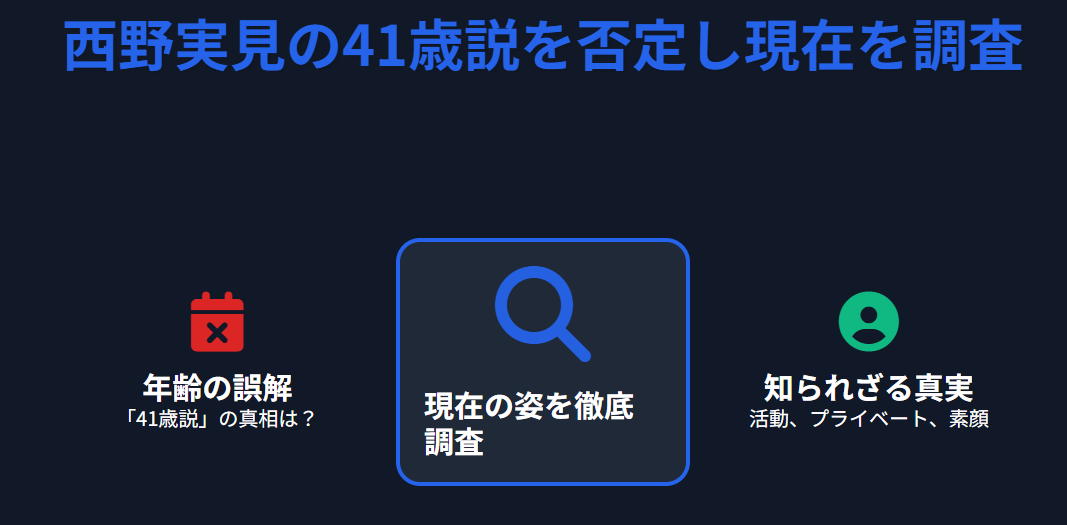 西野実見の41歳説を否定し現在を調査

年齢の誤解
「41歳説」の真相は？

現在の姿を徹底調査

知られざる真実
活動、プライベート、素顔